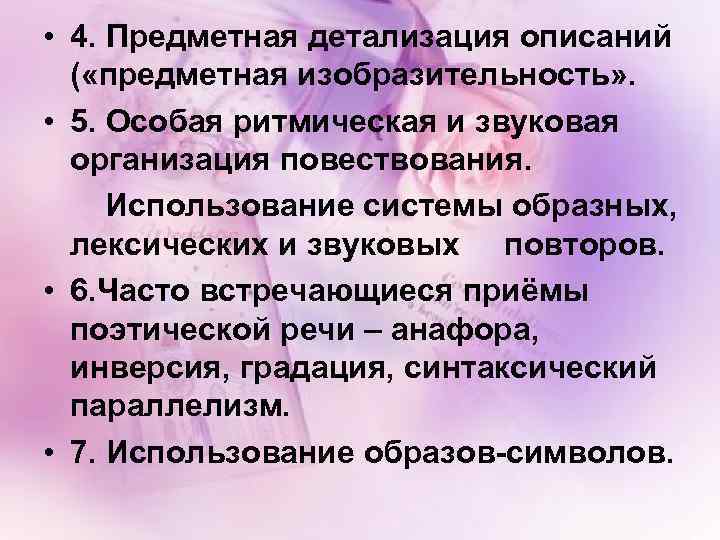 • 4. Предметная детализация описаний («предметная изобразительность».

• 5. Особая ритмическая и звуковая организация повествования.

Использование системы образных, лексических и звуковых повторов.

• 6.Часто встречающиеся приёмы поэтической речи – анафора, инверсия, градация, синтаксический параллелизм.

• 7. Использование образов-символов.